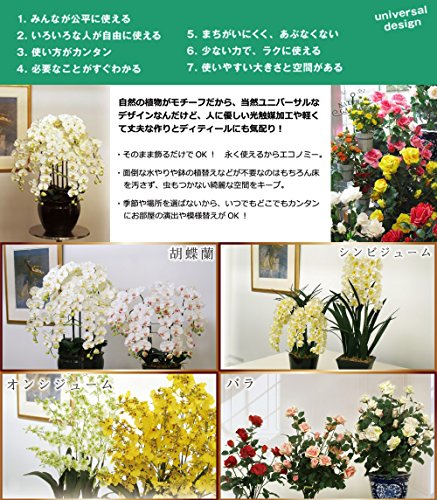 1.みんなが公平に使える
2.いろいろな人が自由に使える
3.使い方がカンタン
4.必要なことがすぐわかる

5.まちがいにくく、あぶなくない
6.少ない力で、ラクに使える
7.使いやすい大きさと空間がある

universal design

自然の植物がモチーフだから、当然ユニバーサルなデザインなんだけど、人に優しい光触媒加工や軽くて丈夫な作りとディティールにも気配り！

・そのまま飾るだけでOK！ 永く使えるからエコノミー。

・面倒な水やりや鉢の植替えなどが不要なのはもちろん床を汚さず、虫もつかない綺麗な空間をキープ。

・季節や場所を選ばないから、いつでもどこでもカンタンにお部屋の演出や模様替えがOK！

胡蝶蘭

シンビジューム

オンシジューム

バラ